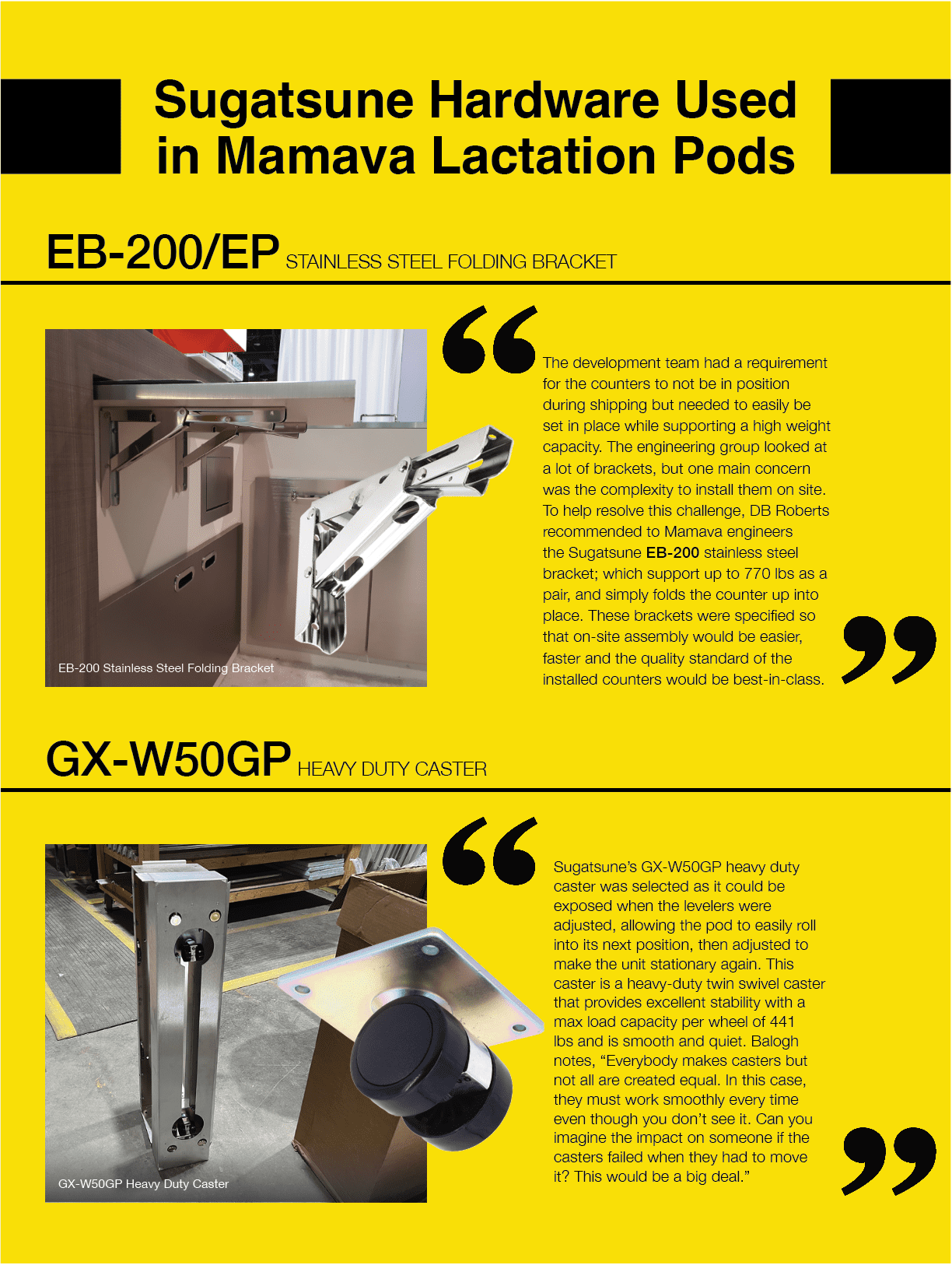 Sugatsune Hardware Used in Mamava Lactation Pods

EB-200/EP STAINLESS STEEL FOLDING BRACKET

EB-200 Stainless Steel Folding Bracket

The development team had a requirement for the counters to not be in position during shipping but needed to easily be set in place while supporting a high weight capacity. The engineering group looked at a lot of brackets, but one main concern was the complexity to install them on site. To help resolve this challenge, DB Roberts recommended to Mamava engineers the Sugatsune EB-200 stainless steel bracket; which support up to 770 lbs as a pair, and simply folds the counter up into place. These brackets were specified so that on-site assembly would be easier, faster and the quality standard of the installed counters would be best-in-class.

GX-W50GP HEAVY DUTY CASTER

GX-W50GP Heavy Duty Caster

Sugatsune's GX-W50GP heavy duty caster was selected as it could be exposed when the levelers were adjusted, allowing the pod to easily roll into its next position, then adjusted to make the unit stationary again. This caster is a heavy-duty twin swivel caster that provides excellent stability with a max load capacity per wheel of 441 lbs and is smooth and quiet. Balogh notes, "Everybody makes casters but not all are created equal. In this case, they must work smoothly every time even though you don't see it. Can you imagine the impact on someone if the casters failed when they had to move it? This would be a big deal."